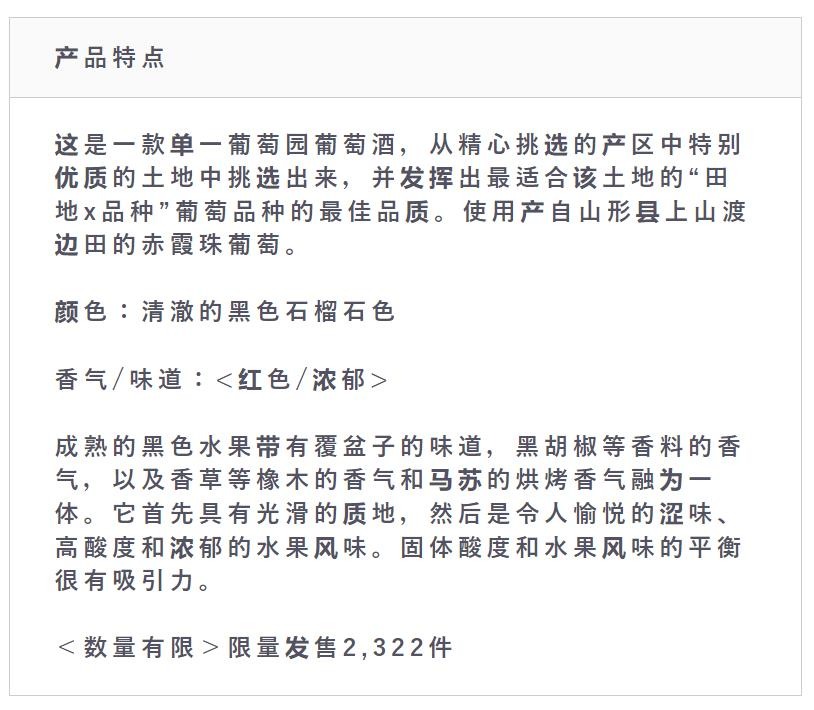 产品特点

这是一款单一葡萄园葡萄酒，从精心挑选的产区中特别优质的土地中挑选出来，并发挥出最适合该土地的“田地x品种”葡萄品种的最佳品质。使用产自山形县上山渡边田的赤霞珠葡萄。

颜色：清澈的黑色石榴石色

香气/味道：<红色/浓郁>

成熟的黑色水果带有覆盆子的味道，黑胡椒等香料的香气，以及香草等橡木的香气和马苏的烘烤香气融为一体。它首先具有光滑的质地，然后是令人愉悦的涩味、高酸度和浓郁的水果风味。固体酸度和水果风味的平衡很有吸引力。

<数量有限>限量发售2,322件